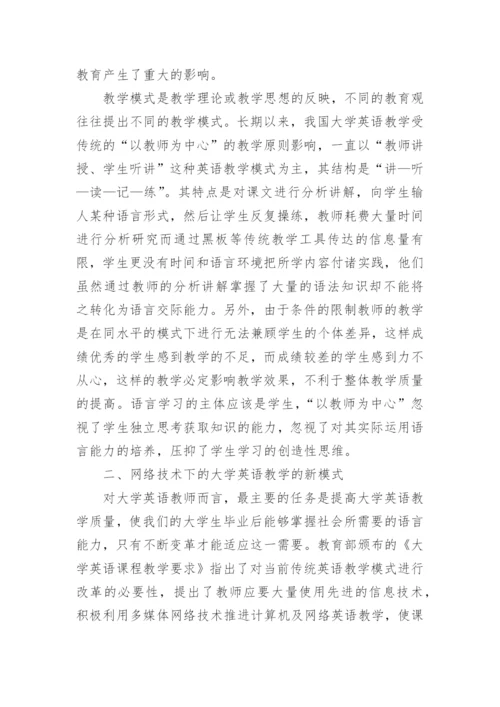 教育产生了重大的影响。

教学模式是教学理论或教学思想的反映，不同的教育观往往提出不同的教学模式。长期以来，我国大学英语教学受传统的“以教师为中心”的教学原则影响，一直以“教师讲授、学生听讲”这种英语教学模式为主，其结构是“讲—听—读—记—练”。其特点是对课文进行分析讲解，向学生输人某种语言形式，然后让学生反复操练，教师耗费大量时间进行分析研究而通过黑板等传统教学工具传达的信息量有限，学生更没有时间和语言环境把所学内容付诸实践，他们虽然通过教师的分析讲解掌握了大量的语法知识却不能将之转化为语言交际能力。另外，由于条件的限制教师的教学是在同水平的模式下进行无法兼顾学生的个体差异，这样成绩优秀的学生感到教学的不足，而成绩较差的学生感到力不从心，这样的教学必定影响教学效果，不利于整体教学质量的提高。语言学习的主体应该是学生，“以教师为中心”忽视了学生独立思考获取知识的能力，忽视了对其实际运用语言能力的培养，压抑了学生学习的创造性思维。

二、网络技术下的大学英语教学的新模式

对大学英语教师而言，最主要的任务是提高大学英语教学质量，使我们的大学生毕业后能够掌握社会所需要的语言能力，只有不断变革才能适应这一需要。教育部颁布的《大学英语课程教学要求》指出了对当前传统英语教学模式进行改革的必要性，提出了教师应要大量使用先进的信息技术，积极利用多媒体网络技术推进计算机及网络英语教学，使课